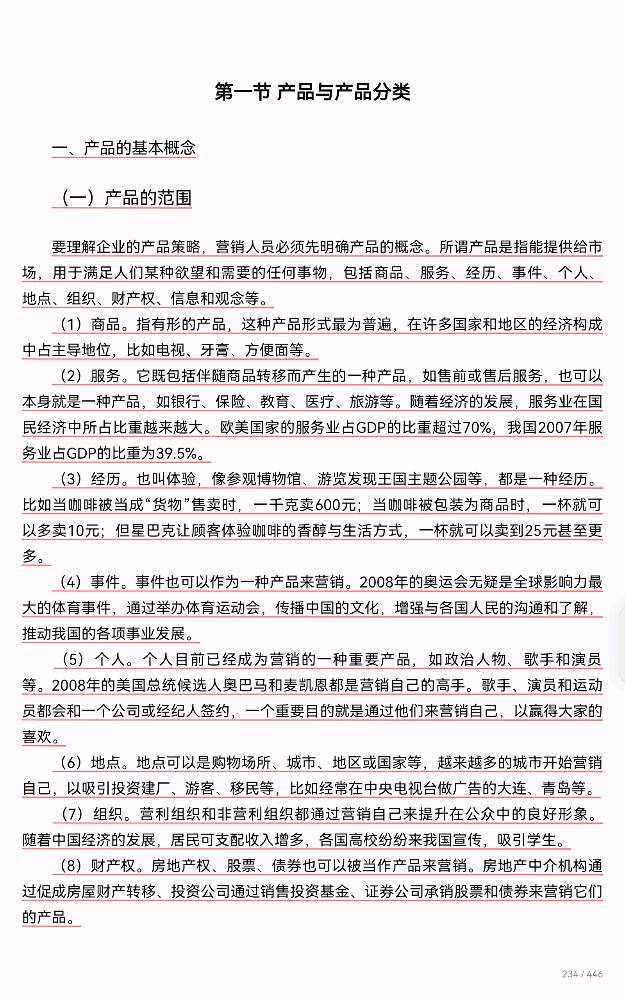 第一节 产品与产品分类

一、产品的基本概念

（一）产品的范围

要理解企业的产品策略，营销人员必须先明确产品的概念。所谓产品是指能提供给市场，用于满足人们某种欲望和需要的任何事物，包括商品、服务、经历、事件、个人、地点、组织、财产权、信息和观念等。

（1）商品。指有形的产品，这种产品形式最为普遍，在许多国家和地区的经济构成中占主导地位，比如电视、牙膏、方便面等。

（2）服务。它既包括伴随商品转移而产生的一种产品，如售前或售后服务，也可以本身就是一种产品，如银行、保险、教育、医疗、旅游等。随着经济的发展，服务业在国民经济中所占比重越来越大。欧美国家的服务业占GDP的比重超过70%，我国2007年服务业占GDP的比重为39.5%。

（3）经历。也叫体验，像参观博物馆、游览发现王国主题公园等，都是一种经历。比如当咖啡被当成“货物”售卖时，一千克卖600元；当咖啡被包装为商品时，一杯就可以多卖10元；但星巴克让顾客体验咖啡的香醇与生活方式，一杯就可以卖到25元甚至更多。

（4）事件。事件也可以作为一种产品来营销。2008年的奥运会无疑是全球影响力最大的体育事件，通过举办体育运动会，传播中国的文化，增强与各国人民的沟通和了解，推动我国的各项事业发展。

（5）个人。个人目前已经成为营销的一种重要产品，如政治人物、歌手和演员等。2008年的美国总统候选人奥巴马和麦凯恩都是营销自己的高手。歌手、演员和运动员都会和一个公司或经纪人签约，一个重要目的就是通过他们来营销自己，以赢得大家的喜欢。

（6）地点。地点可以是购物场所、城市、地区或国家等，越来越多的城市开始营销自己，以吸引投资建厂、游客、移民等，比如经常在中央电视台做广告的大连、青岛等。

（7）组织。营利组织和非营利组织都通过营销自己来提升在公众中的良好形象。随着中国经济的发展，居民可支配收入增多，各国高校纷纷来我国宣传，吸引学生。

（8）财产权。房地产权、股票、债券也可以被当作产品来营销。房地产中介机构通过促成房屋财产转移、投资公司通过销售投资基金、证券公司承销股票和债券来营销它们的产品。

234 / 446